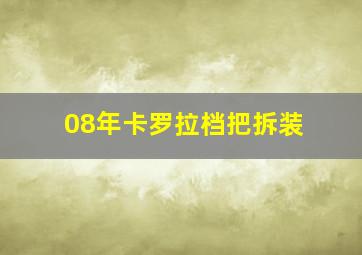 08年卡罗拉档把拆装